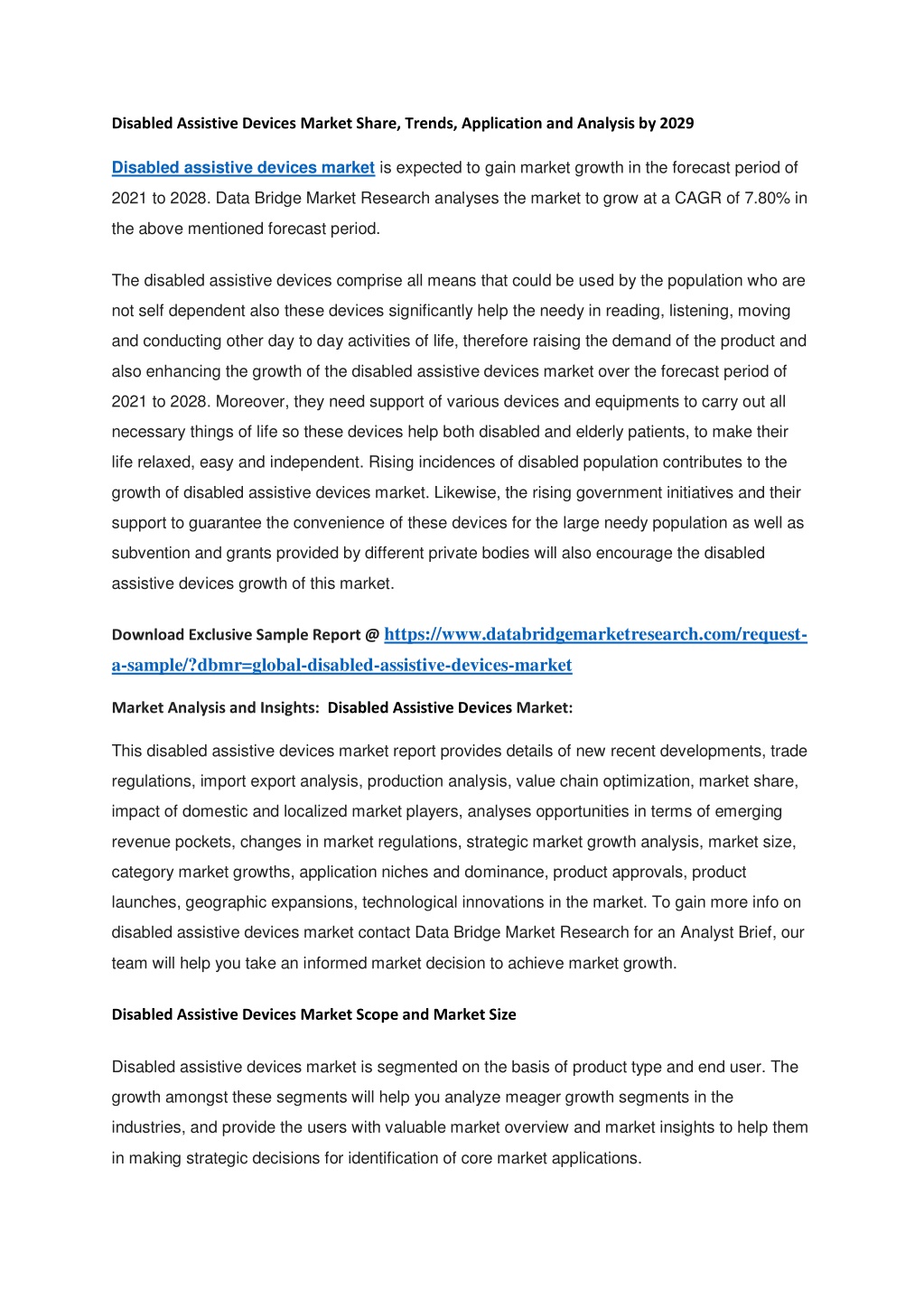 Disabled Assistive Devices Market Share, Trends, Application and Analysis by 2029

Disabled assistive devices market is expected to gain market growth in the forecast period of 2021 to 2028. Data Bridge Market Research analyses the market to grow at a CAGR of 7.80% in the above mentioned forecast period.

The disabled assistive devices comprise all means that could be used by the population who are not self dependent also these devices significantly help the needy in reading, listening, moving and conducting other day to day activities of life, therefore raising the demand of the product and also enhancing the growth of the disabled assistive devices market over the forecast period of 2021 to 2028. Moreover, they need support of various devices and equipments to carry out all necessary things of life so these devices help both disabled and elderly patients, to make their life relaxed, easy and independent. Rising incidences of disabled population contributes to the growth of disabled assistive devices market. Likewise, the rising government initiatives and their support to guarantee the convenience of these devices for the large needy population as well as subvention and grants provided by different private bodies will also encourage the disabled assistive devices growth of this market.

Download Exclusive Sample Report @ https://www.databridgemarketresearch.com/request-a-sample/?dbmr=global-disabled-assistive-devices-market

Market Analysis and Insights: Disabled Assistive Devices Market:

This disabled assistive devices market report provides details of new recent developments, trade regulations, import export analysis, production analysis, value chain optimization, market share, impact of domestic and localized market players, analyses opportunities in terms of emerging revenue pockets, changes in market regulations, strategic market growth analysis, market size, category market growths, application niches and dominance, product approvals, product launches, geographic expansions, technological innovations in the market. To gain more info on disabled assistive devices market contact Data Bridge Market Research for an Analyst Brief, our team will help you take an informed market decision to achieve market growth.

Disabled Assistive Devices Market Scope and Market Size

Disabled assistive devices market is segmented on the basis of product type and end user. The growth amongst these segments will help you analyze meager growth segments in the industries, and provide the users with valuable market overview and market insights to help them in making strategic decisions for identification of core market applications.